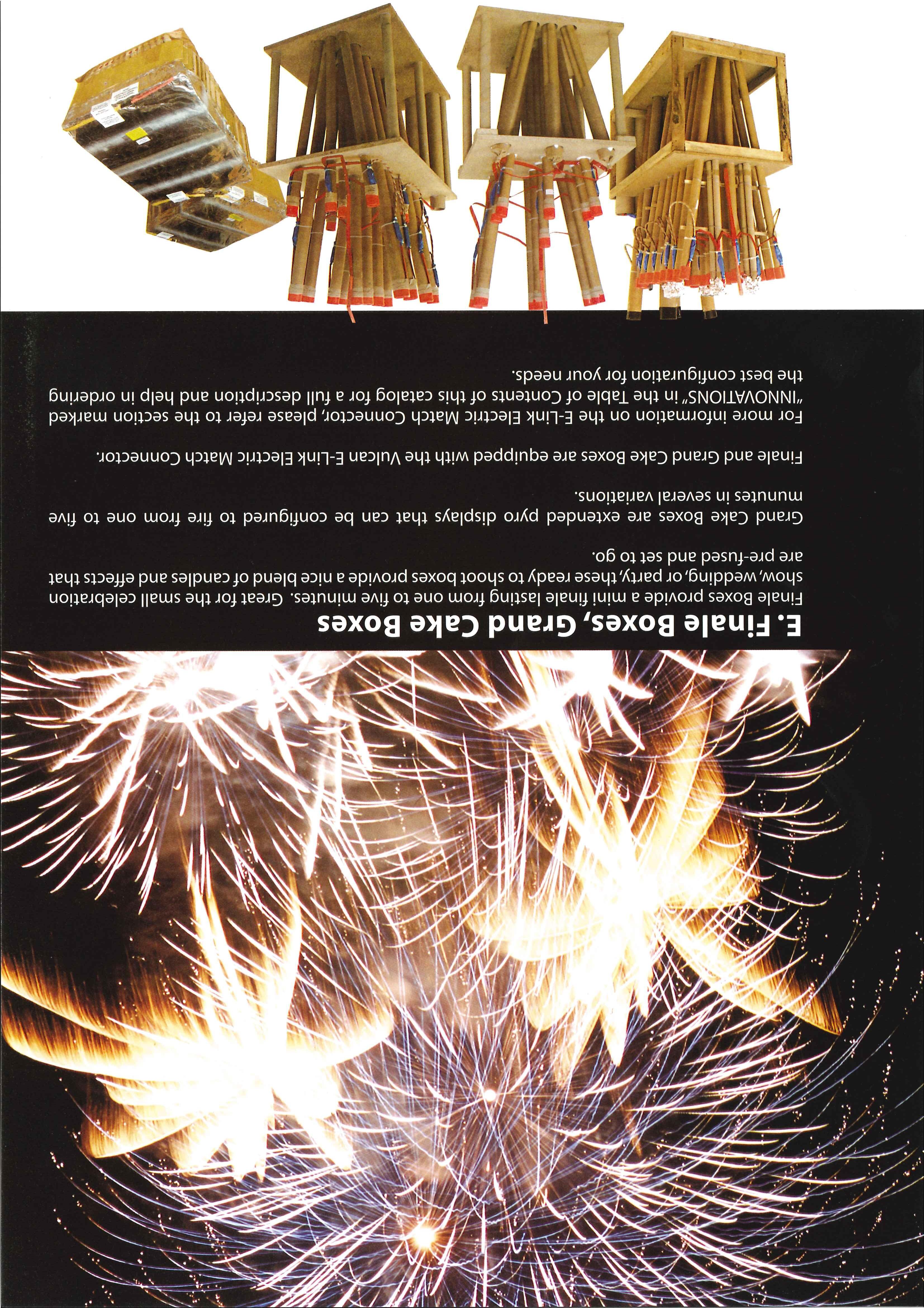 E. Finale Boxes, Grand Cake Boxes

Finale Boxes provide a mini finale lasting from one to five minutes. Great for the small celebration show, wedding, or party, these ready to shoot boxes provide a nice blend of candles and effects that are pre-fused and set to go.

Grand Cake Boxes are extended pyro displays that can be configured to fire from one to five munutes in several variations.

Finale and Grand Cake Boxes are equipped with the Vulcan E-Link Electric Match Connector.

For more information on the E-Link Electric Match Connector, please refer to the section marked "INNOVATIONS" in the Table of Contents of this catalog for a full description and help in ordering the best configuration for your needs.